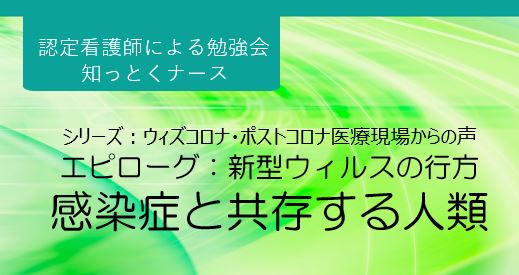 認定看護師による勉強会
知っとくナース

シリーズ：ウィズコロナ・ポストコロナ医療現場からの声
エピローグ：新型ウィルスの行方
感染症と共存する人類